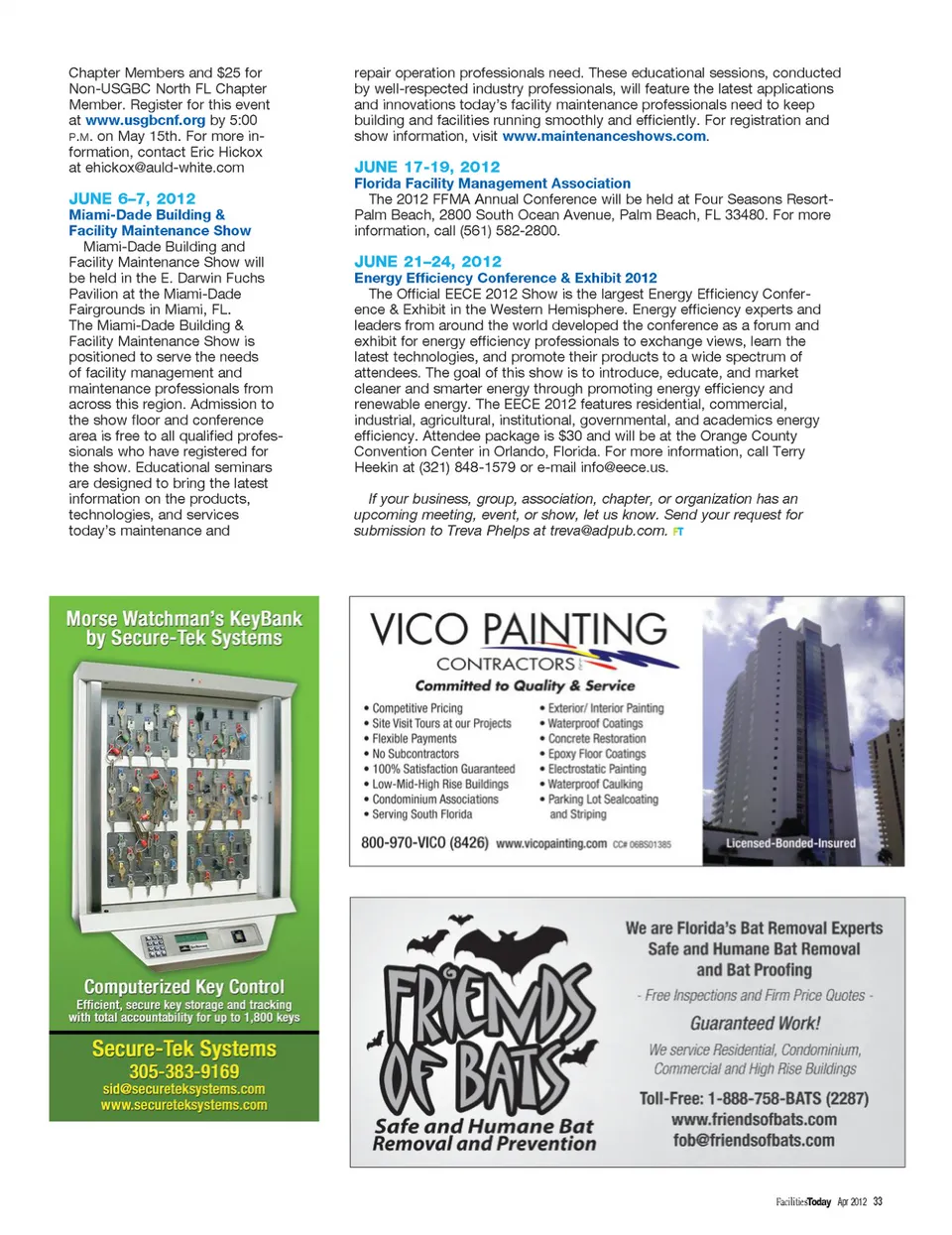 Chapter Members and $25 for Non-USGBC North FL Chapter Member. Register for this event at www.usgbcnf.org by 5:00 P.M. on May 15th. For more information, contact Eric Hickox at ehickox@auld-white.com

JUNE 6–7, 2012
Miami-Dade Building & Facility Maintenance Show
Miami-Dade Building and Facility Maintenance Show will be held in the E. Darwin Fuchs Pavilion at the Miami-Dade Fairgrounds in Miami, FL. The Miami-Dade Building & Facility Maintenance Show is positioned to serve the needs of facility management and maintenance professionals from across this region. Admission to the show floor and conference area is free to all qualified professionals who have registered for the show. Educational seminars are designed to bring the latest information on the products, technologies, and services today's maintenance and repair operation professionals need. These educational sessions, conducted by well-respected industry professionals, will feature the latest applications and innovations today's facility maintenance professionals need to keep building and facilities running smoothly and efficiently. For registration and show information, visit www.maintenanceshows.com.

JUNE 17-19, 2012
Florida Facility Management Association
The 2012 FFMA Annual Conference will be held at Four Seasons Resort-Palm Beach, 2800 South Ocean Avenue, Palm Beach, FL 33480. For more information, call (561) 582-2800.

JUNE 21–24, 2012
Energy Efficiency Conference & Exhibit 2012
The Official EECE 2012 Show is the largest Energy Efficiency Conference & Exhibit in the Western Hemisphere. Energy efficiency experts and leaders from around the world developed the conference as a forum and exhibit for energy efficiency professionals to exchange views, learn the latest technologies, and promote their products to a wide spectrum of attendees. The goal of this show is to introduce, educate, and market cleaner and smarter energy through promoting energy efficiency and renewable energy. The EECE 2012 features residential, commercial, industrial, agricultural, institutional, governmental, and academics energy efficiency. Attendee package is $30 and will be at the Orange County Convention Center in Orlando, Florida. For more information, call Terry Heekin at (321) 848-1579 or e-mail info@eece.us.

If your business, group, association, chapter, or organization has an upcoming meeting, event, or show, let us know. Send your request for submission to Treva Phelps at treva@adpub.com. FT

Morse Watchman's KeyBank by Secure-Tek Systems

Computerized Key Control
Efficient, secure key storage and tracking with total accountability for up to 1,800 keys

Secure-Tek Systems
305-383-9169
sid@secureteksystems.com
www.secureteksystems.com

VICO PAINTING CONTRACTORS
Committed to Quality & Service
• Competitive Pricing
• Site Visit Tours at our Projects
• Flexible Payments
• No Subcontractors
• 100% Satisfaction Guaranteed
• Low-Mid-High Rise Buildings
• Condominium Associations
• Serving South Florida
• Exterior/ Interior Painting
• Waterproof Coatings
• Concrete Restoration
• Epoxy Floor Coatings
• Electrostatic Painting
• Waterproof Caulking
• Parking Lot Sealcoating and Striping
800-970-VICO (8426) www.vicopainting.com CC# 06BS01385
Licensed-Bonded-Insured

FRIENDS OF BATS
Safe and Humane Bat Removal and Prevention

We are Florida's Bat Removal Experts
Safe and Humane Bat Removal and Bat Proofing
- Free Inspections and Firm Price Quotes -
Guaranteed Work!
We service Residential, Condominium, Commercial and High Rise Buildings
Toll-Free: 1-888-758-BATS (2287)
www.friendsofbats.com
fob@friendsofbats.com

FacilitiesToday Apr 2012 33